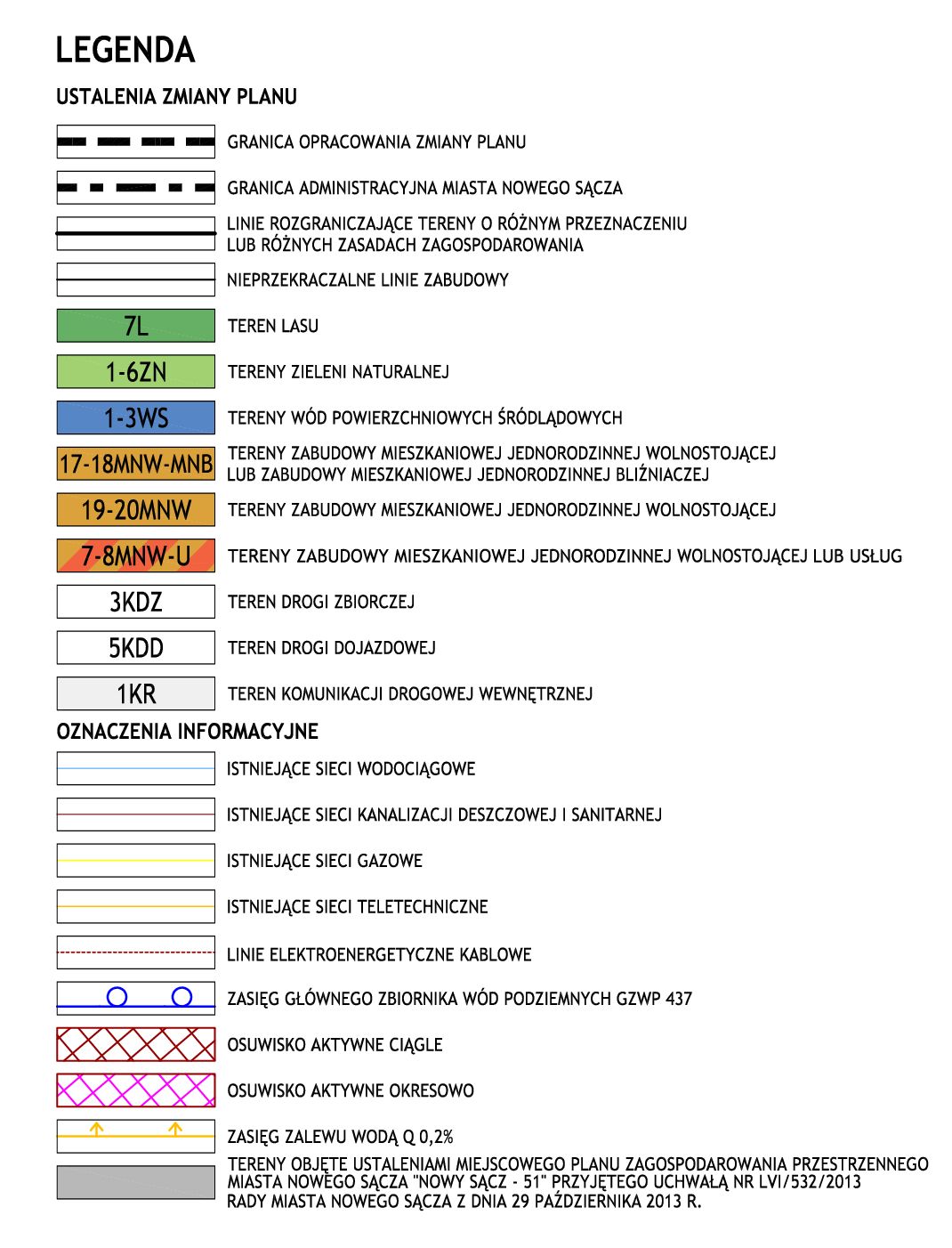 LEGENDA

USTALENIA ZMIANY PLANU

GRANICA OPRACOWANIA ZMIANY PLANU

GRANICA ADMINISTRACYJNA MIASTA NOWEGO SĄCZA

LINIE ROZGRANICZAJĄCE TERENY O RÓŻNYM PRZEZNACZENIU LUB RÓŻNYCH ZASADACH ZAGOSPODAROWANIA

NIEPRZEKRACZALNE LINIE ZABUDOWY

7L TEREN LASU

1-6ZN TERENY ZIELENI NATURALNEJ

1-3WS TERENY WÓD POWIERZCHNIOWYCH ŚRÓDLĄDOWYCH

17-18MNW-MNB TERENY ZABUDOWY MIESZKANIOWEJ JEDNORODZINNEJ WOLNOSTOJĄCEJ LUB ZABUDOWY MIESZKANIOWEJ JEDNORODZINNEJ BLIŹNIACZEJ

19-20MNW TERENY ZABUDOWY MIESZKANIOWEJ JEDNORODZINNEJ WOLNOSTOJĄCEJ

7-8MNW-U TERENY ZABUDOWY MIESZKANIOWEJ JEDNORODZINNEJ WOLNOSTOJĄCEJ LUB USŁUG

3KDZ TEREN DROGI ZBIORCZEJ

5KDD TEREN DROGI DOJAZDOWEJ

1KR TEREN KOMUNIKACJI DROGOWEJ WEWNĘTRZNEJ

OZNACZENIA INFORMACYJNE

ISTNIEJĄCE SIECI WODOCIĄGOWE

ISTNIEJĄCE SIECI KANALIZACJI DESZCZOWEJ I SANITARNEJ

ISTNIEJĄCE SIECI GAZOWE

ISTNIEJĄCE SIECI TELETECHNICZNE

LINIE ELEKTROENERGETYCZNE KABLOWE

ZASIĘG GŁÓWNEGO ZBIORNIKA WÓD PODZIEMNYCH GZWP 437

OSUWISKO AKTYWNE CIĄGLE

OSUWISKO AKTYWNE OKRESOWO

ZASIĘG ZALEWU WODĄ Q 0,2%

TERENY OBJĘTE USTALENIAMI MIEJSCOWEGO PLANU ZAGOSPODAROWANIA PRZESTRZENNEGO MIASTA NOWEGO SĄCZA "NOWY SĄCZ - 51" PRZYJĘTEGO UCHWAŁĄ NR LVI/532/2013 RADY MIASTA NOWEGO SĄCZA Z DNIA 29 PAŹDZIERNIKA 2013 R.